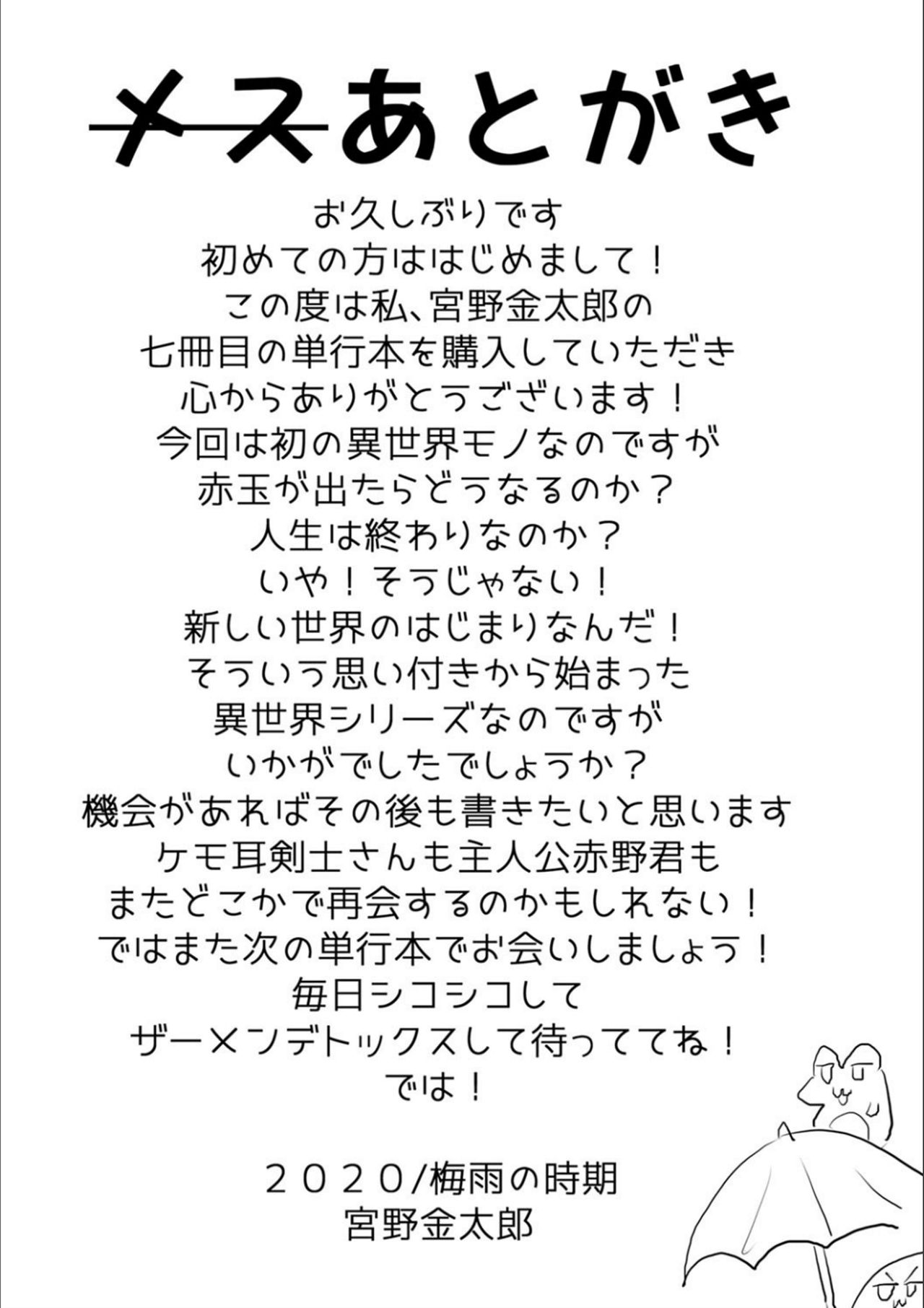 メスあとがき

お久しぶりです
初めての方ははじめまして！
この度は私、宮野金太郎の
七冊目の単行本を購入していただき
心からありがとうございます！
今回は初の異世界モノなのですが
赤玉が出たらどうなるのか？
人生は終わりなのか？
いや！そうじゃない！
新しい世界のはじまりなんだ！
そういう思い付きから始まった
異世界シリーズなのですが
いかがでしたでしょうか？
機会があればその後も書きたいと思います
ケモ耳剣士さんも主人公赤野君も
またどこかで再会するのかもしれない！
ではまた次の単行本でお会いしましょう！
毎日シコシコして
ザーメンデトックスして待っててね！
では！

2020/梅雨の時期
宮野金太郎